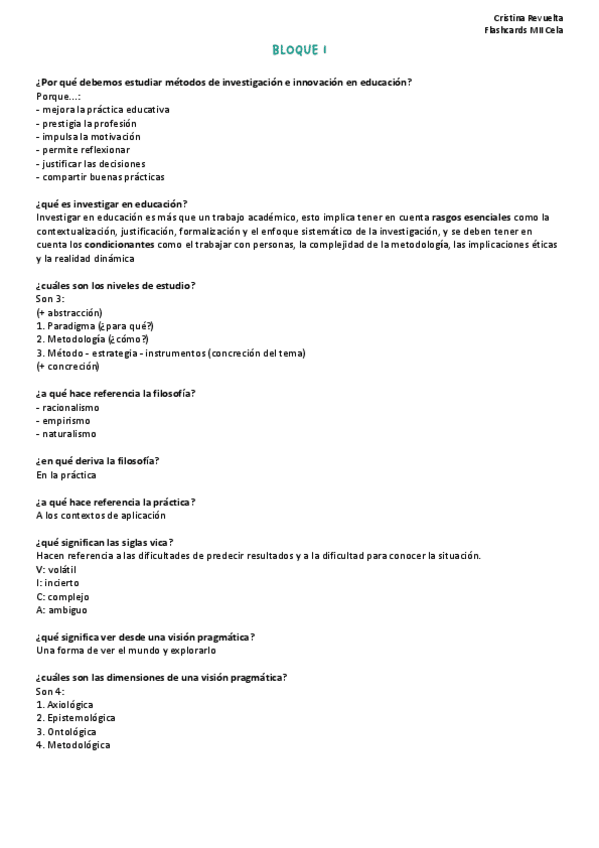 Cristina Revuelta
Flashcards MII Cela

BLOQUE 1

¿Por qué debemos estudiar métodos de investigación e innovación en educación?
Porque...:
- mejora la práctica educativa
- prestigia la profesión
- impulsa la motivación
- permite reflexionar
- justificar las decisiones
- compartir buenas prácticas

¿qué es investigar en educación?
Investigar en educación es más que un trabajo académico, esto implica tener en cuenta rasgos esenciales como la contextualización, justificación, formalización y el enfoque sistemático de la investigación, y se deben tener en cuenta los condicionantes como el trabajar con personas, la complejidad de la metodología, las implicaciones éticas y la realidad dinámica

¿cuáles son los niveles de estudio?
Son 3:
(+ abstracción)
1. Paradigma (¿para qué?)
2. Metodología (¿cómo?)
3. Método - estrategia - instrumentos (concreción del tema)
(+ concreción)

¿a qué hace referencia la filosofía?
- racionalismo
- empirismo
- naturalismo

¿en qué deriva la filosofía?
En la práctica

¿a qué hace referencia la práctica?
A los contextos de aplicación

¿qué significan las siglas vica?
Hacen referencia a las dificultades de predecir resultados y a la dificultad para conocer la situación.
V: volátil
I: incierto
C: complejo
A: ambiguo

¿qué significa ver desde una visión pragmática?
Una forma de ver el mundo y explorarlo

¿cuáles son las dimensiones de una visión pragmática?
Son 4:
1. Axiológica
2. Epistemológica
3. Ontológica
4. Metodológica